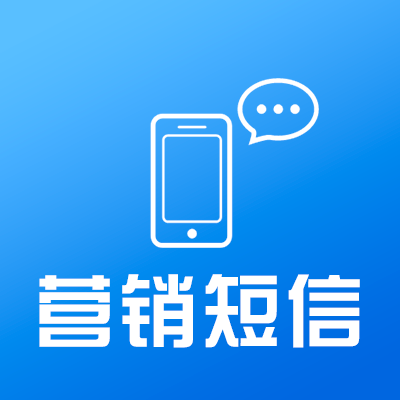 营销短信